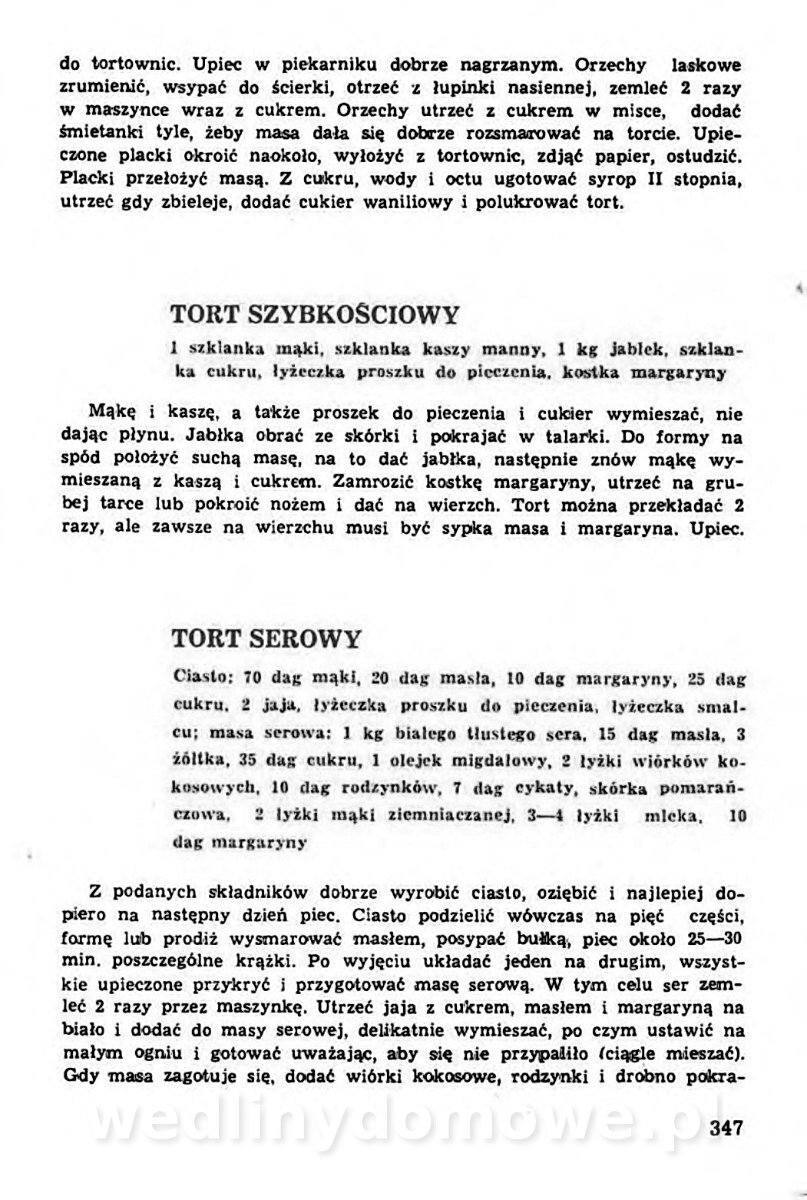 do tortownic. Upiec w piekarniku dobrze nagrzanym. Orzechy laskowe zrumienić, wsypać do ścierki, otrzeć z łupinki nasiennej, zemleć 2 razy w maszynce wraz z cukrem. Orzechy utrzeć z cukrem w misce, dodać śmietanki tyle, żeby masa dała się dobrze rozsmarować na torcie. Upieczone placki okroić naokoło, wyłożyć z tortownic, zdjąć papier, ostudzić. Placki przełożyć masą. Z cukru, wody i octu ugotować syrop II stopnia, utrzeć gdy zbieleje, dodać cukier waniliowy i polukrować tort.

TORT SZYBKOŚCIOWY

1 szklanka mąki, szklanka kaszy manny, 1 kg jabłek, szklanka cukru, łyżeczka proszku do pieczenia, kostka margaryny

Mąkę i kaszę, a także proszek do pieczenia i cukier wymieszać, nie dając płynu. Jabłka obrać ze skórki i pokrajać w talarki. Do formy na spód położyć suchą masę, na to dać jabłka, następnie znów mąkę wymieszaną z kaszą i cukrem. Zamrozić kostkę margaryny, utrzeć na grubej tarce lub pokroić nożem i dać na wierzch. Tort można przekładać 2 razy, ale zawsze na wierzchu musi być sypka masa i margaryna. Upiec.

TORT SEROWY

Ciasto: 70 dag mąki, 20 dag masła, 10 dag margaryny, 25 dag cukru, 2 jaja, łyżeczka proszku do pieczenia, łyżeczka smalcu; masa serowa: 1 kg białego tłustego sera, 15 dag masła, 3 żółtka, 35 dag cukru, 1 olejek migdałowy, 2 łyżki wiórków kokosowych, 10 dag rodzynków, 7 dag cykaty, skórka pomarańczowa, 2 łyżki mąki ziemniaczanej, 3—4 łyżki mleka, 10 dag margaryny

Z podanych składników dobrze wyrobić ciasto, oziębić i najlepiej dopiero na następny dzień piec. Ciasto podzielić wówczas na pięć części, formę lub prodiż wysmarować masłem, posypać bułką, piec około 25—30 min. poszczególne krążki. Po wyjęciu układać jeden na drugim, wszystkie upieczone przykryć i przygotować masę serową. W tym celu ser zemleć 2 razy przez maszynkę. Utrzeć jaja z cukrem, masłem i margaryną na biało i dodać do masy serowej, delikatnie wymieszać, po czym ustawić na małym ogniu i gotować uważając, aby się nie przypaliło (ciągle mieszać). Gdy masa zagotuje się, dodać wiórki kokosowe, rodzynki i drobno pokra-

wedlinydomowe.pl

347